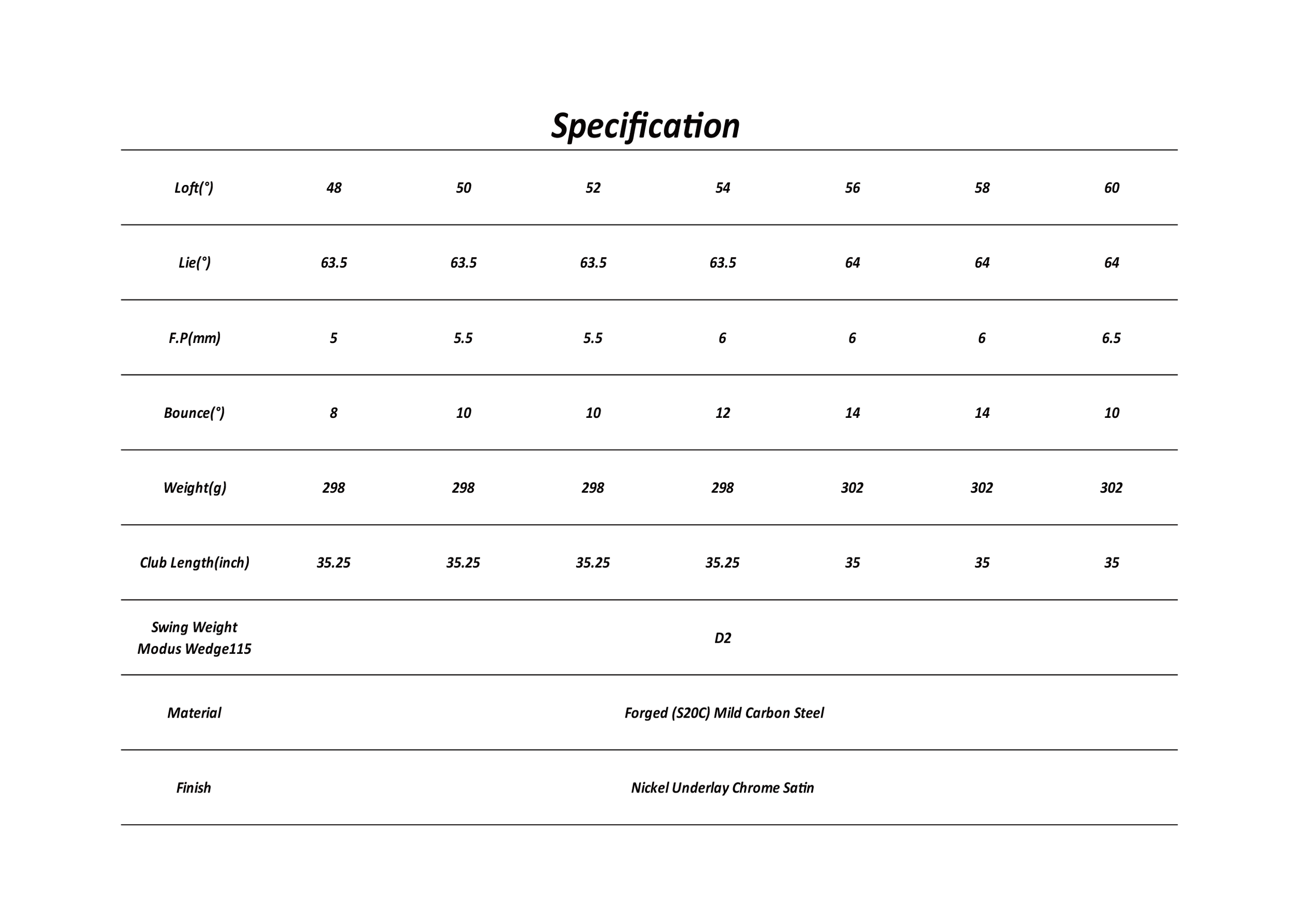 Specification

| Loft(°) | 48 | 50 | 52 | 54 | 56 | 58 | 60 |
|---|---|---|---|---|---|---|---|
| Lie(°) | 63.5 | 63.5 | 63.5 | 63.5 | 64 | 64 | 64 |
| F.P(mm) | 5 | 5.5 | 5.5 | 6 | 6 | 6 | 6.5 |
| Bounce(°) | 8 | 10 | 10 | 12 | 14 | 14 | 10 |
| Weight(g) | 298 | 298 | 298 | 298 | 302 | 302 | 302 |
| Club Length(inch) | 35.25 | 35.25 | 35.25 | 35.25 | 35 | 35 | 35 |
| Swing Weight Modus Wedge115 | D2 | | | | | | |
| Material | Forged (S20C) Mild Carbon Steel | | | | | | |
| Finish | Nickel Underlay Chrome Satin | | | | | | |